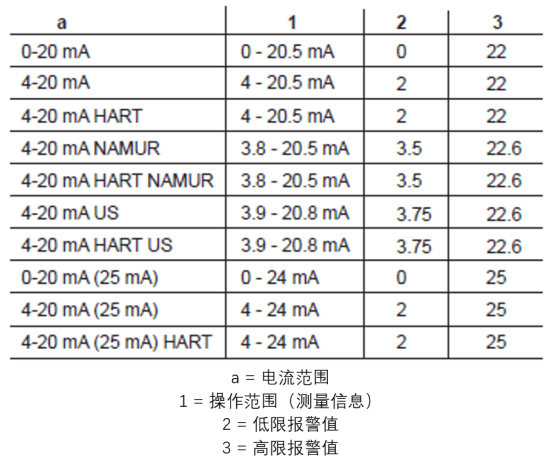 | a | 1 | 2 | 3 |
|---|---|---|---|
| 0-20 mA | 0 - 20.5 mA | 0 | 22 |
| 4-20 mA | 4 - 20.5 mA | 2 | 22 |
| 4-20 mA HART | 4 - 20.5 mA | 2 | 22 |
| 4-20 mA NAMUR | 3.8 - 20.5 mA | 3.5 | 22.6 |
| 4-20 mA HART NAMUR | 3.8 - 20.5 mA | 3.5 | 22.6 |
| 4-20 mA US | 3.9 - 20.8 mA | 3.75 | 22.6 |
| 4-20 mA HART US | 3.9 - 20.8 mA | 3.75 | 22.6 |
| 0-20 mA (25 mA) | 0 - 24 mA | 0 | 25 |
| 4-20 mA (25 mA) | 4 - 24 mA | 2 | 25 |
| 4-20 mA (25 mA) HART | 4 - 24 mA | 2 | 25 |

a = 电流范围
1 = 操作范围（测量信息）
2 = 低限报警值
3 = 高限报警值